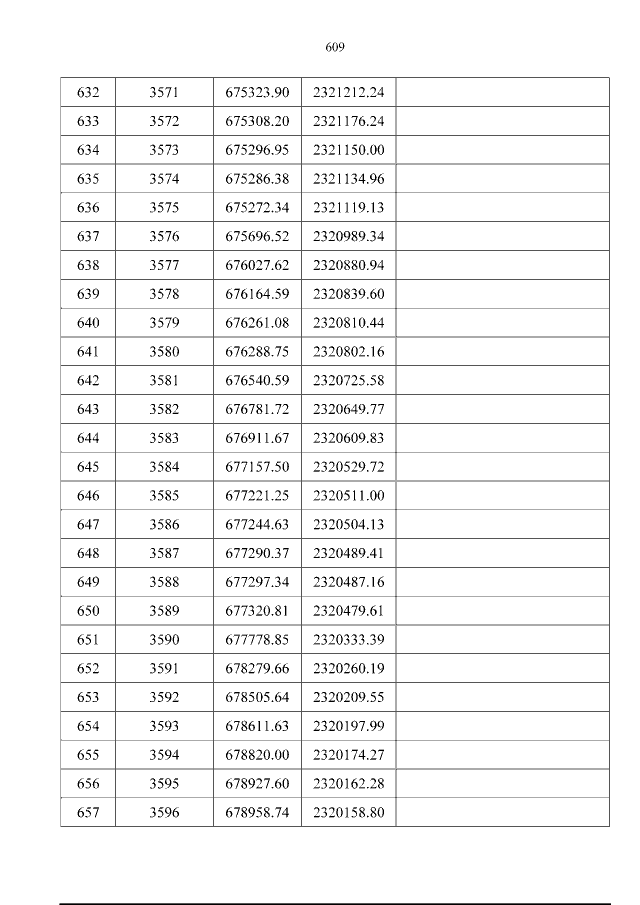 609

| 632 | 3571 | 675323.90 | 2321212.24 |  |
|---|---|---|---|---|
| 633 | 3572 | 675308.20 | 2321176.24 |  |
| 634 | 3573 | 675296.95 | 2321150.00 |  |
| 635 | 3574 | 675286.38 | 2321134.96 |  |
| 636 | 3575 | 675272.34 | 2321119.13 |  |
| 637 | 3576 | 675696.52 | 2320989.34 |  |
| 638 | 3577 | 676027.62 | 2320880.94 |  |
| 639 | 3578 | 676164.59 | 2320839.60 |  |
| 640 | 3579 | 676261.08 | 2320810.44 |  |
| 641 | 3580 | 676288.75 | 2320802.16 |  |
| 642 | 3581 | 676540.59 | 2320725.58 |  |
| 643 | 3582 | 676781.72 | 2320649.77 |  |
| 644 | 3583 | 676911.67 | 2320609.83 |  |
| 645 | 3584 | 677157.50 | 2320529.72 |  |
| 646 | 3585 | 677221.25 | 2320511.00 |  |
| 647 | 3586 | 677244.63 | 2320504.13 |  |
| 648 | 3587 | 677290.37 | 2320489.41 |  |
| 649 | 3588 | 677297.34 | 2320487.16 |  |
| 650 | 3589 | 677320.81 | 2320479.61 |  |
| 651 | 3590 | 677778.85 | 2320333.39 |  |
| 652 | 3591 | 678279.66 | 2320260.19 |  |
| 653 | 3592 | 678505.64 | 2320209.55 |  |
| 654 | 3593 | 678611.63 | 2320197.99 |  |
| 655 | 3594 | 678820.00 | 2320174.27 |  |
| 656 | 3595 | 678927.60 | 2320162.28 |  |
| 657 | 3596 | 678958.74 | 2320158.80 |  |